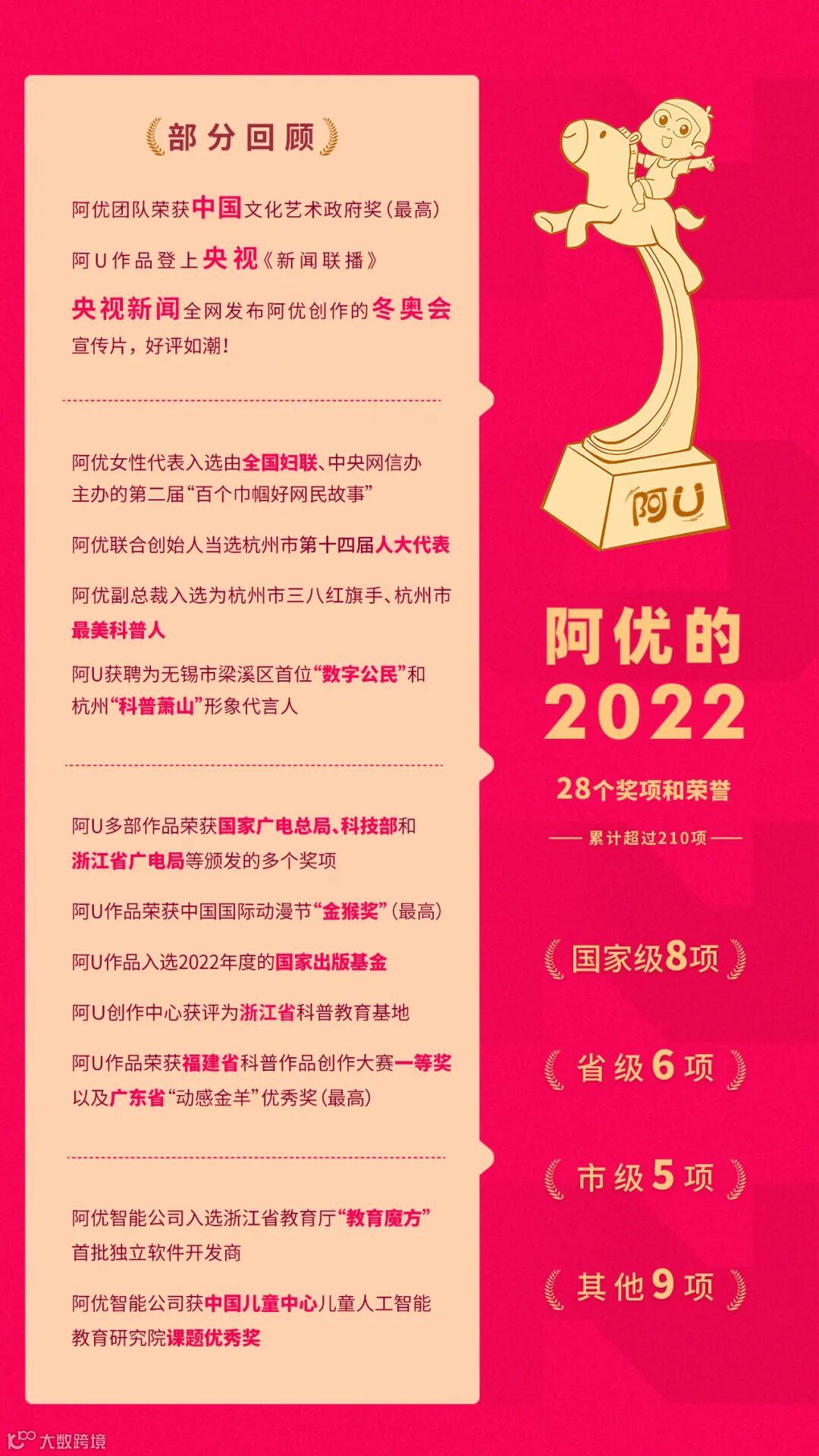 部分回顾

阿优团队荣获中国文化艺术政府奖(最高)

阿U作品登上央视《新闻联播》

央视新闻全网发布阿优创作的冬奥会宣传片,好评如潮!

阿优女性代表入选由全国妇联、中央网信办主办的第二届“百个巾帼好网民故事”

阿优联合创始人当选杭州市第十四届人大代表

阿优副总裁入选为杭州市三八红旗手、杭州市最美科普人

阿U获聘为无锡市梁溪区首位“数字公民”和杭州“科普萧山”形象代言人

阿U多部作品荣获国家广电总局、科技部和浙江省广电局等颁发的多个奖项

阿U作品荣获中国国际动漫节“金猴奖”(最高)

阿U作品入选2022年度的国家出版基金

阿U创作中心获评为浙江省科普教育基地

阿U作品荣获福建省科普作品创作大赛一等奖以及广东省“动感金羊”优秀奖(最高)

阿优智能公司入选浙江省教育厅“教育魔方”首批独立软件开发商

阿优智能公司获中国儿童中心儿童人工智能教育研究院课题优秀奖

阿U

阿优的
2022

28个奖项和荣誉

累计超过210项

国家级8项

省级6项

市级5项

其他9项

大数跨境